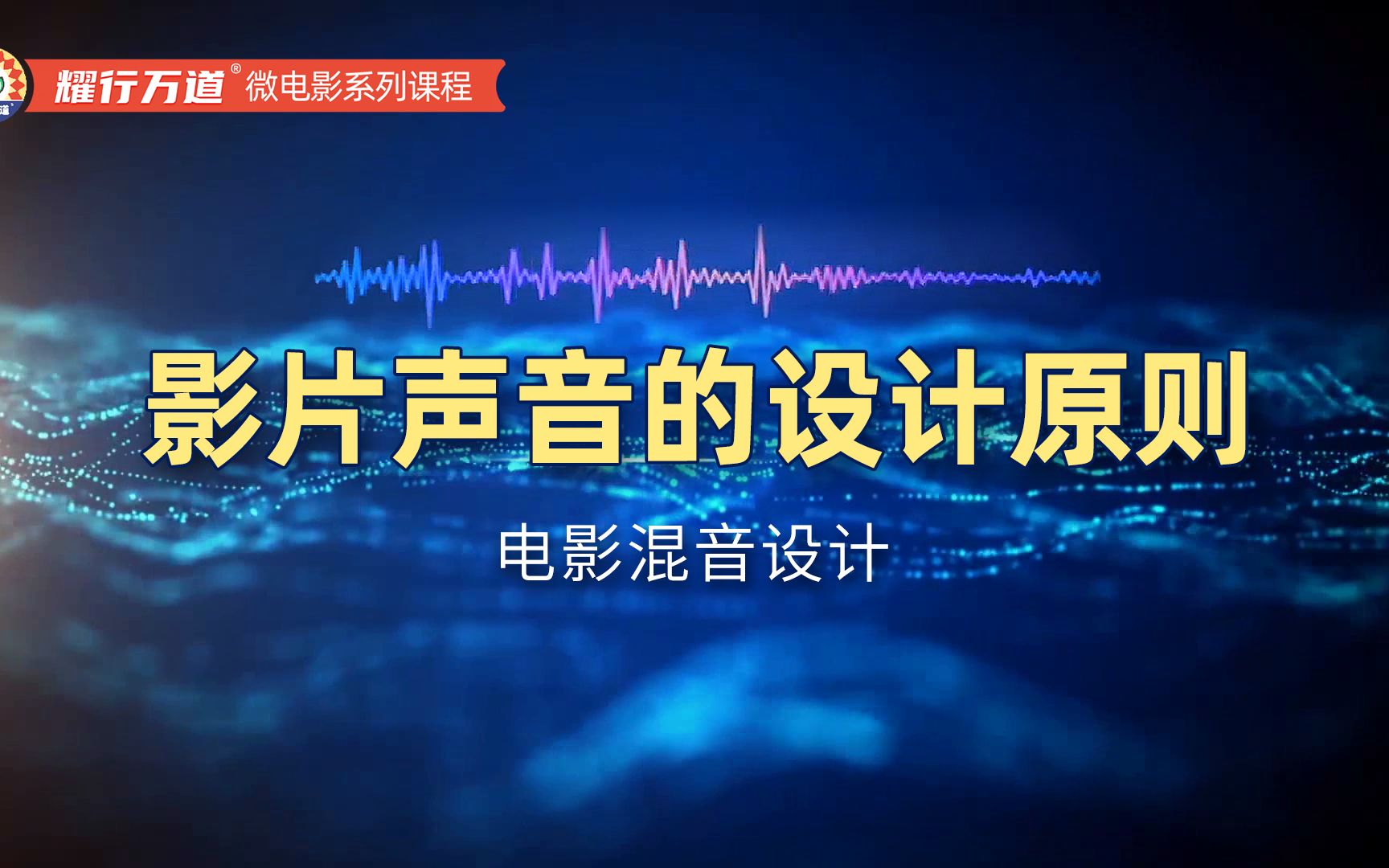 耀行万道® 微电影系列课程

影片声音的设计原则

电影混音设计